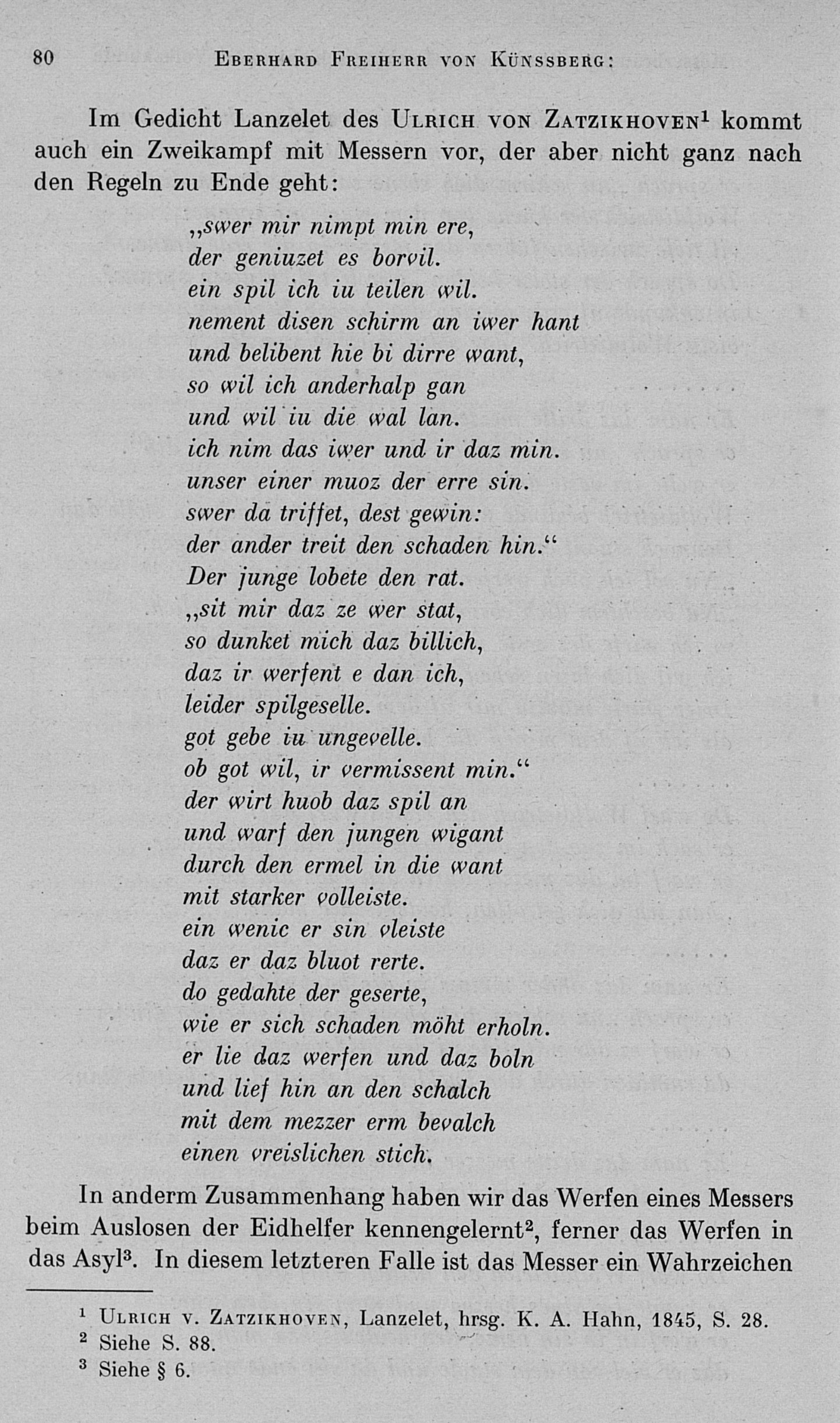 80 EBERHARD FREIHERR VON KÜNSSBERG:

Im Gedicht Lanzelet des ULRICH VON ZATZIKHOVEN¹ kommt auch ein Zweikampf mit Messern vor, der aber nicht ganz nach den Regeln zu Ende geht:

„swer mir nimpt min ere,
der geniuzet es borvil.
ein spil ich iu teilen wil.
nement disen schirm an iwer hant
und belibent hie bi dirre want,
so wil ich anderhalp gan
und wil iu die wal lan.
ich nim das iwer und ir daz min.
unser einer muoz der erre sin.
swer da triffet, dest gewin:
der ander treit den schaden hin.“
Der junge lobete den rat.
„sit mir daz ze wer stat,
so dunket mich daz billich,
daz ir werfent e dan ich,
leider spilgeselle.
got gebe iu ungevelle.
ob got wil, ir vermissent min.“
der wirt huob daz spil an
und warf den jungen wigant
durch den ermel in die want
mit starker volleiste.
ein wenic er sin vleiste
daz er daz bluot rerte.
do gedahte der geserte,
wie er sich schaden möht erholn.
er lie daz werfen und daz boln
und lief hin an den schalch
mit dem mezzer erm bevalch
einen vreislichen stich.

In anderm Zusammenhang haben wir das Werfen eines Messers beim Auslosen der Eidhelfer kennengelernt², ferner das Werfen in das Asyl³. In diesem letzteren Falle ist das Messer ein Wahrzeichen

¹ ULRICH V. ZATZIKHOVEN, Lanzelet, hrsg. K. A. Hahn, 1845, S. 28.
² Siehe S. 88.
³ Siehe § 6.